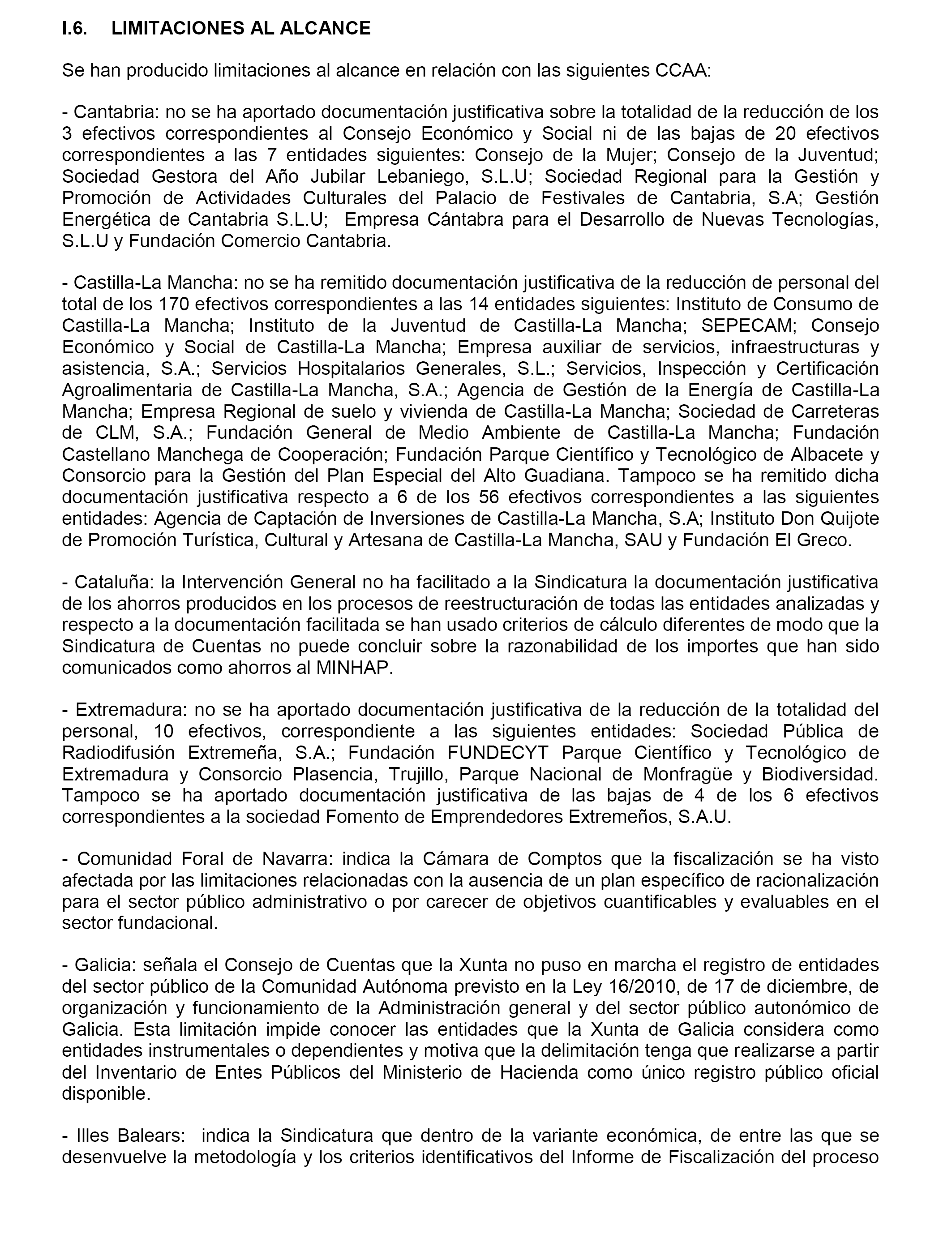 I.6. LIMITACIONES AL ALCANCE

Se han producido limitaciones al alcance en relación con las siguientes CCAA:

- Cantabria: no se ha aportado documentación justificativa sobre la totalidad de la reducción de los 3 efectivos correspondientes al Consejo Económico y Social ni de las bajas de 20 efectivos correspondientes a las 7 entidades siguientes: Consejo de la Mujer; Consejo de la Juventud; Sociedad Gestora del Año Jubilar Lebaniego, S.L.U; Sociedad Regional para la Gestión y Promoción de Actividades Culturales del Palacio de Festivales de Cantabria, S.A; Gestión Energética de Cantabria S.L.U; Empresa Cántabra para el Desarrollo de Nuevas Tecnologías, S.L.U y Fundación Comercio Cantabria.

- Castilla-La Mancha: no se ha remitido documentación justificativa de la reducción de personal del total de los 170 efectivos correspondientes a las 14 entidades siguientes: Instituto de Consumo de Castilla-La Mancha; Instituto de la Juventud de Castilla-La Mancha; SEPECAM; Consejo Económico y Social de Castilla-La Mancha; Empresa auxiliar de servicios, infraestructuras y asistencia, S.A.; Servicios Hospitalarios Generales, S.L.; Servicios, Inspección y Certificación Agroalimentaria de Castilla-La Mancha, S.A.; Agencia de Gestión de la Energía de Castilla-La Mancha; Empresa Regional de suelo y vivienda de Castilla-La Mancha; Sociedad de Carreteras de CLM, S.A.; Fundación General de Medio Ambiente de Castilla-La Mancha; Fundación Castellano Manchega de Cooperación; Fundación Parque Científico y Tecnológico de Albacete y Consorcio para la Gestión del Plan Especial del Alto Guadiana. Tampoco se ha remitido dicha documentación justificativa respecto a 6 de los 56 efectivos correspondientes a las siguientes entidades: Agencia de Captación de Inversiones de Castilla-La Mancha, S.A; Instituto Don Quijote de Promoción Turística, Cultural y Artesana de Castilla-La Mancha, SAU y Fundación El Greco.

- Cataluña: la Intervención General no ha facilitado a la Sindicatura la documentación justificativa de los ahorros producidos en los procesos de reestructuración de todas las entidades analizadas y respecto a la documentación facilitada se han usado criterios de cálculo diferentes de modo que la Sindicatura de Cuentas no puede concluir sobre la razonabilidad de los importes que han sido comunicados como ahorros al MINHAP.

- Extremadura: no se ha aportado documentación justificativa de la reducción de la totalidad del personal, 10 efectivos, correspondiente a las siguientes entidades: Sociedad Pública de Radiodifusión Extremeña, S.A.; Fundación FUNDECYT Parque Científico y Tecnológico de Extremadura y Consorcio Plasencia, Trujillo, Parque Nacional de Monfragüe y Biodiversidad. Tampoco se ha aportado documentación justificativa de las bajas de 4 de los 6 efectivos correspondientes a la sociedad Fomento de Emprendedores Extremeños, S.A.U.

- Comunidad Foral de Navarra: indica la Cámara de Comptos que la fiscalización se ha visto afectada por las limitaciones relacionadas con la ausencia de un plan específico de racionalización para el sector público administrativo o por carecer de objetivos cuantificables y evaluables en el sector fundacional.

- Galicia: señala el Consejo de Cuentas que la Xunta no puso en marcha el registro de entidades del sector público de la Comunidad Autónoma previsto en la Ley 16/2010, de 17 de diciembre, de organización y funcionamiento de la Administración general y del sector público autonómico de Galicia. Esta limitación impide conocer las entidades que la Xunta de Galicia considera como entidades instrumentales o dependientes y motiva que la delimitación tenga que realizarse a partir del Inventario de Entes Públicos del Ministerio de Hacienda como único registro público oficial disponible.

- Illes Balears: indica la Sindicatura que dentro de la variante económica, de entre las que se desenvuelve la metodología y los criterios identificativos del Informe de Fiscalización del proceso